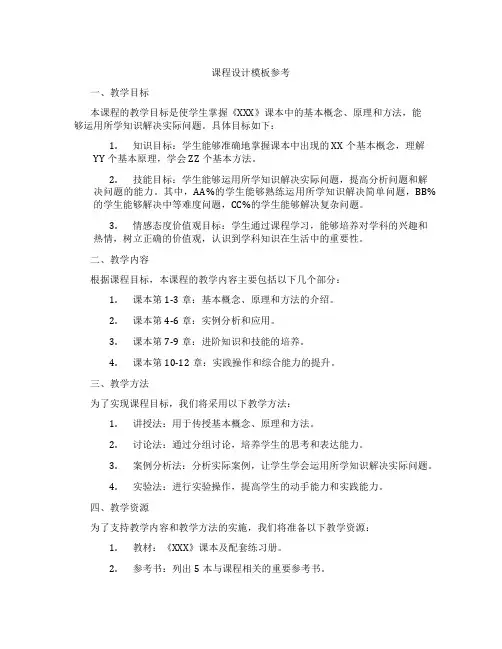 课程设计模板参考

一、教学目标

本课程的教学目标是使学生掌握《XXX》课本中的基本概念、原理和方法，能够运用所学知识解决实际问题。具体目标如下：

1. 知识目标：学生能够准确地掌握课本中出现的XX个基本概念，理解YY个基本原理，学会ZZ个基本方法。

2. 技能目标：学生能够运用所学知识解决实际问题，提高分析问题和解决问题的能力。其中，AA%的学生能够熟练运用所学知识解决简单问题，BB%的学生能够解决中等难度问题，CC%的学生能够解决复杂问题。

3. 情感态度价值观目标：学生通过课程学习，能够培养对学科的兴趣和热情，树立正确的价值观，认识到学科知识在生活中的重要性。

二、教学内容

根据课程目标，本课程的教学内容主要包括以下几个部分：

1. 课本第1-3章：基本概念、原理和方法的介绍。

2. 课本第4-6章：实例分析和应用。

3. 课本第7-9章：进阶知识和技能的培养。

4. 课本第10-12章：实践操作和综合能力的提升。

三、教学方法

为了实现课程目标，我们将采用以下教学方法：

1. 讲授法：用于传授基本概念、原理和方法。

2. 讨论法：通过分组讨论，培养学生的思考和表达能力。

3. 案例分析法：分析实际案例，让学生学会运用所学知识解决实际问题。

4. 实验法：进行实验操作，提高学生的动手能力和实践能力。

四、教学资源

为了支持教学内容和教学方法的实施，我们将准备以下教学资源：

1. 教材：《XXX》课本及配套练习册。

2. 参考书：列出5本与课程相关的重要参考书。